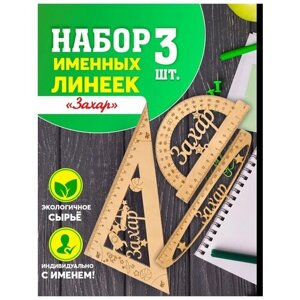 НАБОР ИМЕННЫХ ЛИНЕЕК

3 ШТ.

«Захар»

Захар

Захар

Захар

ЭКОЛОГИЧНОЕ СЫРЬЁ

ИНДИВИДУАЛЬНО С ИМЕНЕМ!